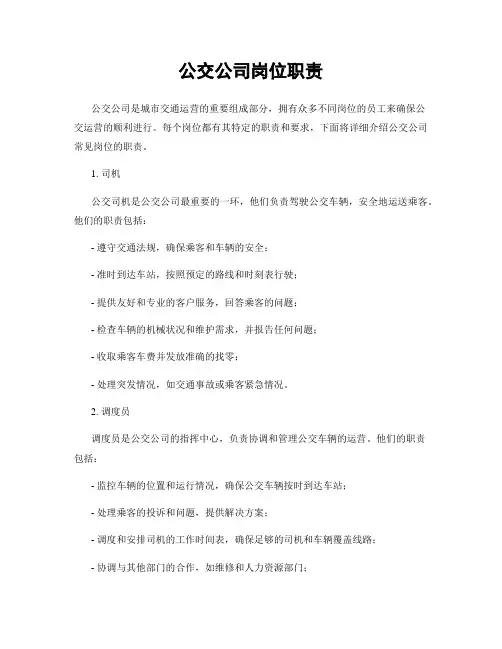 公交公司岗位职责

公交公司是城市交通运营的重要组成部分，拥有众多不同岗位的员工来确保公交运营的顺利进行。每个岗位都有其特定的职责和要求，下面将详细介绍公交公司常见岗位的职责。

1. 司机

公交司机是公交公司最重要的一环，他们负责驾驶公交车辆，安全地运送乘客。他们的职责包括：

- 遵守交通法规，确保乘客和车辆的安全；

- 准时到达车站，按照预定的路线和时刻表行驶；

- 提供友好和专业的客户服务，回答乘客的问题；

- 检查车辆的机械状况和维护需求，并报告任何问题；

- 收取乘客车费并发放准确的找零；

- 处理突发情况，如交通事故或乘客紧急情况。

2. 调度员

调度员是公交公司的指挥中心，负责协调和管理公交车辆的运营。他们的职责包括：

- 监控车辆的位置和运行情况，确保公交车辆按时到达车站；

- 处理乘客的投诉和问题，提供解决方案；

- 调度和安排司机的工作时间表，确保足够的司机和车辆覆盖线路；

- 协调与其他部门的合作，如维修和人力资源部门；